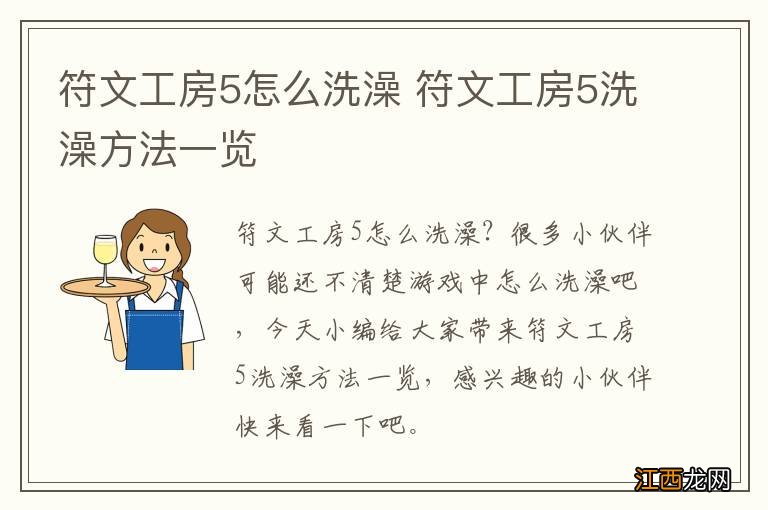 符文工房5怎么洗澡 符文工房5洗澡方法一览

符文工房5怎么洗澡？很多小伙伴可能还不清楚游戏中怎么洗澡吧，今天小编给大家带来符文工房5洗澡方法一览，感兴趣的小伙伴快来看一下吧。

江西龙网